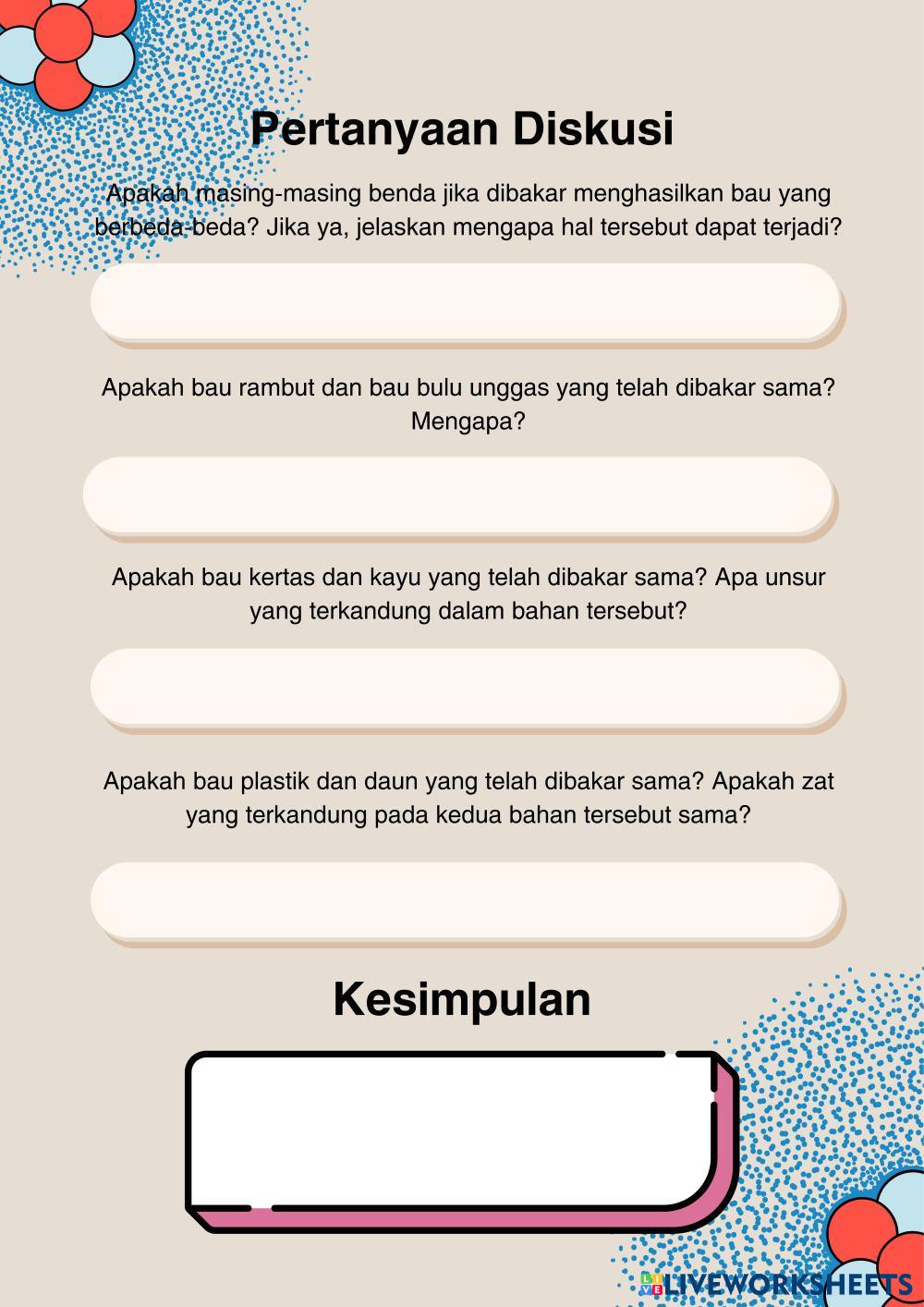 Pertanyaan Diskusi

Apakah masing-masing benda jika dibakar menghasilkan bau yang berbeda-beda? Jika ya, jelaskan mengapa hal tersebut dapat terjadi?

Apakah bau rambut dan bau bulu unggas yang telah dibakar sama? Mengapa?

Apakah bau kertas dan kayu yang telah dibakar sama? Apa unsur yang terkandung dalam bahan tersebut?

Apakah bau plastik dan daun yang telah dibakar sama? Apakah zat yang terkandung pada kedua bahan tersebut sama?

Kesimpulan

LIVEWORKSHEETS